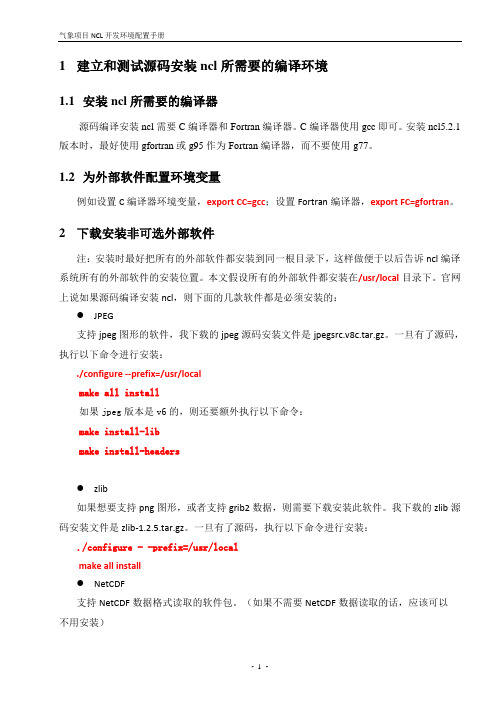 气象项目 NCL 开发环境配置手册

1 建立和测试源码安装 ncl 所需要的编译环境

1.1 安装 ncl 所需要的编译器

源码编译安装 ncl 需要 C 编译器和 Fortran 编译器。C 编译器使用 gcc 即可。安装 ncl5.2.1 版本时，最好使用 gfortran 或 g95 作为 Fortran 编译器，而不要使用 g77。

1.2 为外部软件配置环境变量

例如设置 C 编译器环境变量，export CC=gcc；设置 Fortran 编译器，export FC=gfortran。

2 下载安装非可选外部软件

注：安装时最好把所有的外部软件都安装到同一根目录下，这样做便于以后告诉 ncl 编译系统所有的外部软件的安装位置。本文假设所有的外部软件都安装在/usr/local 目录下。官网上说如果源码编译安装 ncl，则下面的几款软件都是必须安装的：

● JPEG

支持 jpeg 图形的软件，我下载的 jpeg 源码安装文件是 jpegsrc.v8c.tar.gz。一旦有了源码，执行以下命令进行安装：

./configure --prefix=/usr/local

make all install

如果 jpeg 版本是 v6 的，则还要额外执行以下命令：

make install-lib

make install-headers

● zlib

如果想要支持 png 图形，或者支持 grib2 数据，则需要下载安装此软件。我下载的 zlib 源码安装文件是 zlib-1.2.5.tar.gz。一旦有了源码，执行以下命令进行安装：

./configure - -prefix=/usr/local

make all install

● NetCDF

支持 NetCDF 数据格式读取的软件包。（如果不需要 NetCDF 数据读取的话，应该可以不用安装）

- 1 -